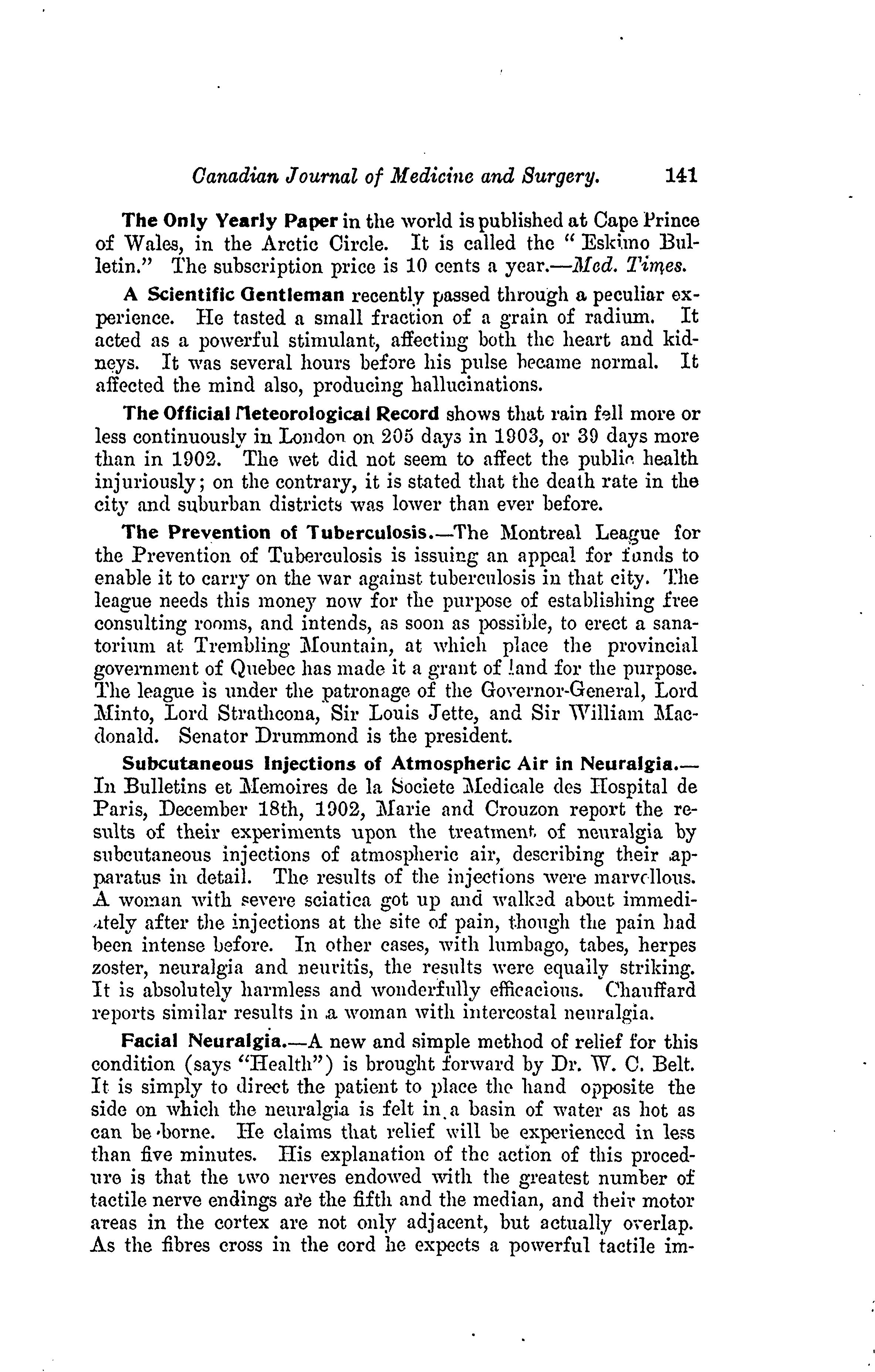 Canadian Journal of Medicine and Surgery. 141

The Only Yearly Paper in the world is published at Cape Prince of Wales, in the Arctic Circle. It is called the "Eskimo Bulletin." The subscription price is 10 cents a year.—Med. Times.

A Scientific Gentleman recently passed through a peculiar experience. He tasted a small fraction of a grain of radium. It acted as a powerful stimulant, affecting both the heart and kidneys. It was several hours before his pulse became normal. It affected the mind also, producing hallucinations.

The Official Meteorological Record shows that rain fell more or less continuously in London on 205 days in 1903, or 39 days more than in 1902. The wet did not seem to affect the public health injuriously; on the contrary, it is stated that the death rate in the city and suburban districts was lower than ever before.

The Prevention of Tuberculosis.—The Montreal League for the Prevention of Tuberculosis is issuing an appeal for funds to enable it to carry on the war against tuberculosis in that city. The league needs this money now for the purpose of establishing free consulting rooms, and intends, as soon as possible, to erect a sanatorium at Trembling Mountain, at which place the provincial government of Quebec has made it a grant of land for the purpose. The league is under the patronage of the Governor-General, Lord Minto, Lord Strathcona, Sir Louis Jette, and Sir William Macdonald. Senator Drummond is the president.

Subcutaneous Injections of Atmospheric Air in Neuralgia.—In Bulletins et Memoires de la Societe Medicale des Hospital de Paris, December 18th, 1902, Marie and Crouzon report the results of their experiments upon the treatment of neuralgia by subcutaneous injections of atmospheric air, describing their apparatus in detail. The results of the injections were marvellous. A woman with severe sciatica got up and walked about immediately after the injections at the site of pain, though the pain had been intense before. In other cases, with lumbago, tabes, herpes zoster, neuralgia and neuritis, the results were equally striking. It is absolutely harmless and wonderfully efficacious. Chauffard reports similar results in a woman with intercostal neuralgia.

Facial Neuralgia.—A new and simple method of relief for this condition (says "Health") is brought forward by Dr. W. C. Belt. It is simply to direct the patient to place the hand opposite the side on which the neuralgia is felt in a basin of water as hot as can be borne. He claims that relief will be experienced in less than five minutes. His explanation of the action of this procedure is that the two nerves endowed with the greatest number of tactile nerve endings are the fifth and the median, and their motor areas in the cortex are not only adjacent, but actually overlap. As the fibres cross in the cord he expects a powerful tactile im-